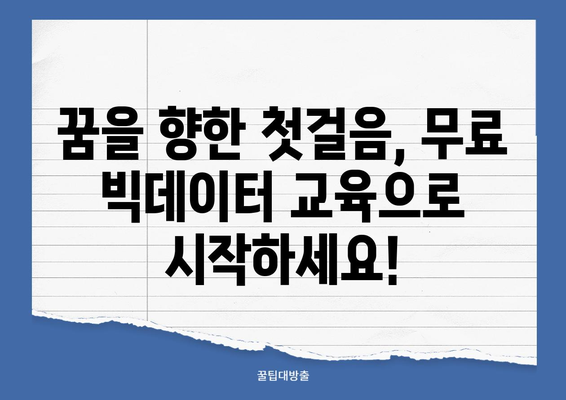 꿈을 향한 첫걸음, 무료 빅데이터 교육으로 시작하세요!

꿀팁대방출